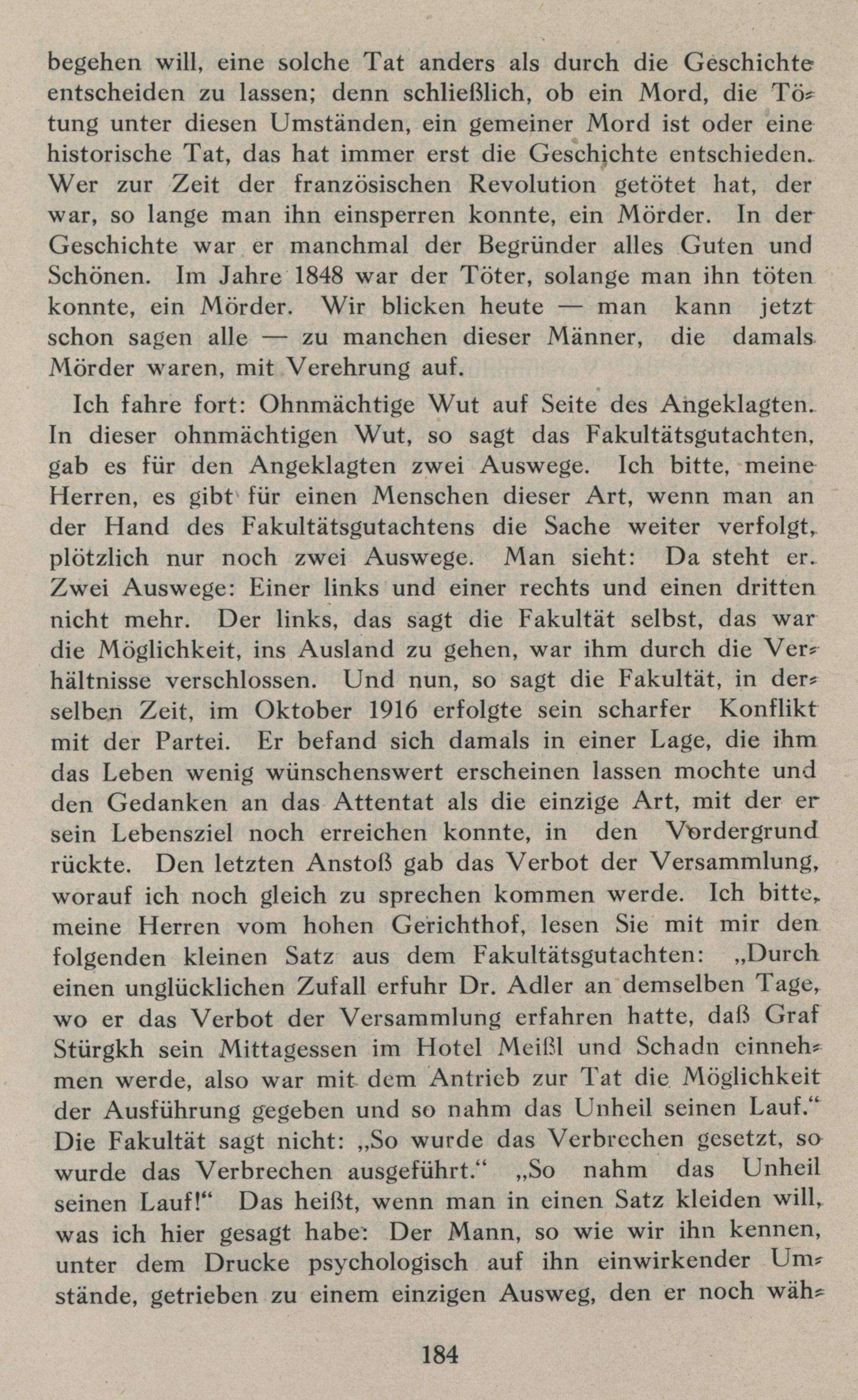 begehen will, eine solche Tat anders als durch die Geschichte entscheiden zu lassen; denn schließlich, ob ein Mord, die Tötung unter diesen Umständen, ein gemeiner Mord ist oder eine historische Tat, das hat immer erst die Geschichte entschieden. Wer zur Zeit der französischen Revolution getötet hat, der war, so lange man ihn einsperren konnte, ein Mörder. In der Geschichte war er manchmal der Begründer alles Guten und Schönen. Im Jahre 1848 war der Töter, solange man ihn töten konnte, ein Mörder. Wir blicken heute — man kann jetzt schon sagen alle — zu manchen dieser Männer, die damals Mörder waren, mit Verehrung auf.

Ich fahre fort: Ohnmächtige Wut auf Seite des Angeklagten. In dieser ohnmächtigen Wut, so sagt das Fakultätsgutachten, gab es für den Angeklagten zwei Auswege. Ich bitte, meine Herren, es gibt für einen Menschen dieser Art, wenn man an der Hand des Fakultätsgutachtens die Sache weiter verfolgt, plötzlich nur noch zwei Auswege. Man sieht: Da steht er. Zwei Auswege: Einer links und einer rechts und einen dritten nicht mehr. Der links, das sagt die Fakultät selbst, das war die Möglichkeit, ins Ausland zu gehen, war ihm durch die Verhältnisse verschlossen. Und nun, so sagt die Fakultät, in derselben Zeit, im Oktober 1916 erfolgte sein scharfer Konflikt mit der Partei. Er befand sich damals in einer Lage, die ihm das Leben wenig wünschenswert erscheinen lassen mochte und den Gedanken an das Attentat als die einzige Art, mit der er sein Lebensziel noch erreichen konnte, in den Vordergrund rückte. Den letzten Anstoß gab das Verbot der Versammlung, worauf ich noch gleich zu sprechen kommen werde. Ich bitte, meine Herren vom hohen Gerichthof, lesen Sie mit mir den folgenden kleinen Satz aus dem Fakultätsgutachten: „Durch einen unglücklichen Zufall erfuhr Dr. Adler an demselben Tage, wo er das Verbot der Versammlung erfahren hatte, daß Graf Stürgkh sein Mittagessen im Hotel Meißl und Schadn einnehmen werde, also war mit dem Antrieb zur Tat die Möglichkeit der Ausführung gegeben und so nahm das Unheil seinen Lauf.“ Die Fakultät sagt nicht: „So wurde das Verbrechen gesetzt, so wurde das Verbrechen ausgeführt.“ „So nahm das Unheil seinen Lauf!“ Das heißt, wenn man in einen Satz kleiden will, was ich hier gesagt habe: Der Mann, so wie wir ihn kennen, unter dem Drucke psychologisch auf ihn einwirkender Umstände, getrieben zu einem einzigen Ausweg, den er noch wäh-

184